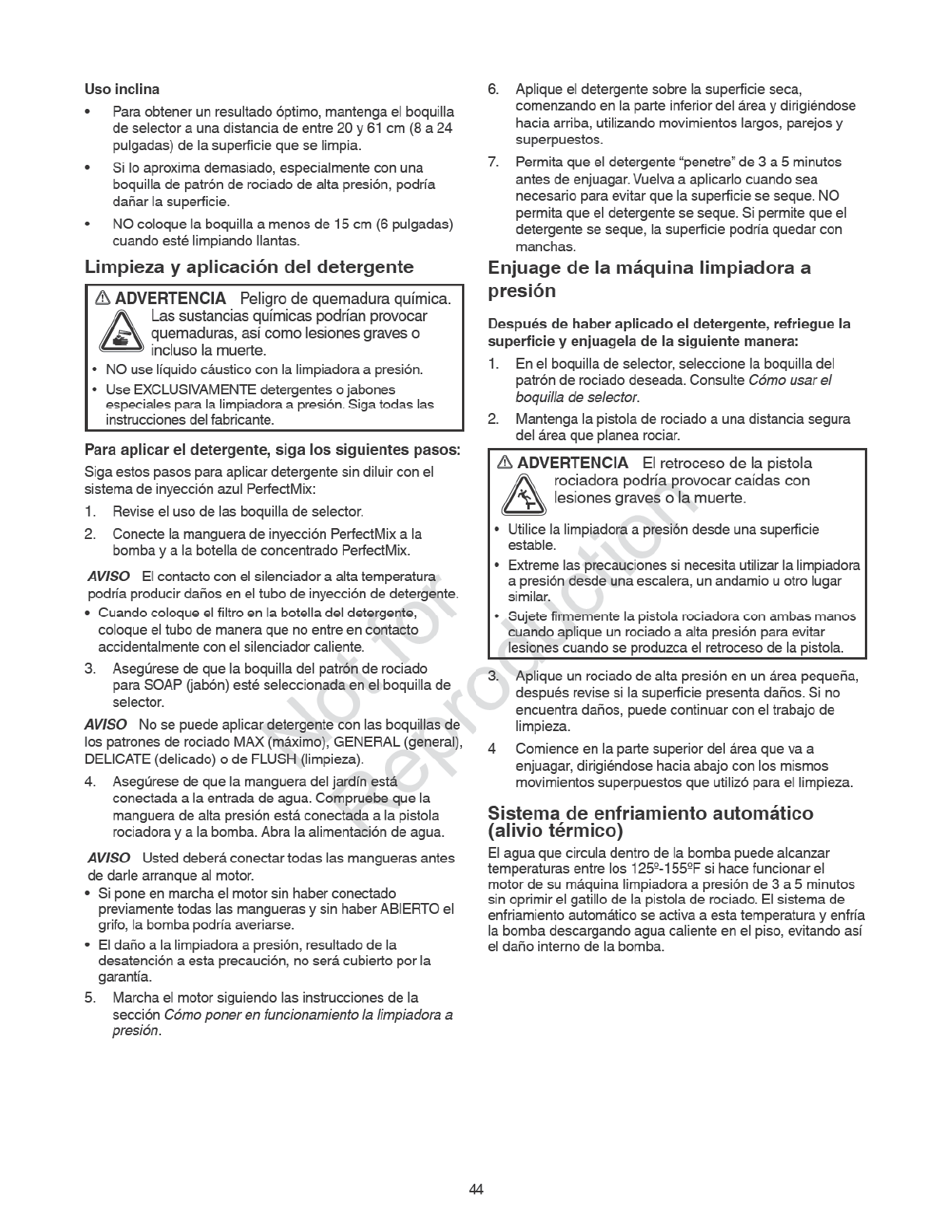 Uso inclina

• Para obtener un resultado óptimo, mantenga el boquilla de selector a una distancia de entre 20 y 61 cm (8 a 24 pulgadas) de la superficie que se limpia.

• Si lo aproxima demasiado, especialmente con una boquilla de patrón de rociado de alta presión, podría dañar la superficie.

• NO coloque la boquilla a menos de 15 cm (6 pulgadas) cuando esté limpiando llantas.

Limpieza y aplicación del detergente

⚠ ADVERTENCIA Peligro de quemadura química. Las sustancias químicas podrían provocar quemaduras, así como lesiones graves o incluso la muerte.

• NO use líquido cáustico con la limpiadora a presión.
• Use EXCLUSIVAMENTE detergentes o jabones especiales para la limpiadora a presión. Siga todas las instrucciones del fabricante.

Para aplicar el detergente, siga los siguientes pasos:

Siga estos pasos para aplicar detergente sin diluir con el sistema de inyección azul PerfectMix:

1. Revise el uso de las boquilla de selector.

2. Conecte la manguera de inyección PerfectMix a la bomba y a la botella de concentrado PerfectMix.

AVISO El contacto con el silenciador a alta temperatura podría producir daños en el tubo de inyección de detergente.

• Cuando coloque el filtro en la botella del detergente, coloque el tubo de manera que no entre en contacto accidentalmente con el silenciador caliente.

3. Asegúrese de que la boquilla del patrón de rociado para SOAP (jabón) esté seleccionada en el boquilla de selector.

AVISO No se puede aplicar detergente con las boquillas de los patrones de rociado MAX (máximo), GENERAL (general), DELICATE (delicado) o de FLUSH (limpieza).

4. Asegúrese de que la manguera del jardín está conectada a la entrada de agua. Compruebe que la manguera de alta presión está conectada a la pistola rociadora y a la bomba. Abra la alimentación de agua.

AVISO Usted deberá conectar todas las mangueras antes de darle arranque al motor.

• Si pone en marcha el motor sin haber conectado previamente todas las mangueras y sin haber ABIERTO el grifo, la bomba podría averiarse.

• El daño a la limpiadora a presión, resultado de la desatención a esta precaución, no será cubierto por la garantía.

5. Marcha el motor siguiendo las instrucciones de la sección Cómo poner en funcionamiento la limpiadora a presión.

6. Aplique el detergente sobre la superficie seca, comenzando en la parte inferior del área y dirigiéndose hacia arriba, utilizando movimientos largos, parejos y superpuestos.

7. Permita que el detergente "penetre" de 3 a 5 minutos antes de enjuagar. Vuelva a aplicarlo cuando sea necesario para evitar que la superficie se seque. NO permita que el detergente se seque. Si permite que el detergente se seque, la superficie podría quedar con manchas.

Enjuage de la máquina limpiadora a presión

Después de haber aplicado el detergente, refriegue la superficie y enjuagela de la siguiente manera:

1. En el boquilla de selector, seleccione la boquilla del patrón de rociado deseada. Consulte Cómo usar el boquilla de selector.

2. Mantenga la pistola de rociado a una distancia segura del área que planea rociar.

⚠ ADVERTENCIA El retroceso de la pistola rociadora podría provocar caídas con lesiones graves o la muerte.

• Utilice la limpiadora a presión desde una superficie estable.
• Extreme las precauciones si necesita utilizar la limpiadora a presión desde una escalera, un andamio u otro lugar similar.
• Sujete firmemente la pistola rociadora con ambas manos cuando aplique un rociado a alta presión para evitar lesiones cuando se produzca el retroceso de la pistola.

3. Aplique un rociado de alta presión en un área pequeña, después revise si la superficie presenta daños. Si no encuentra daños, puede continuar con el trabajo de limpieza.

4 Comience en la parte superior del área que va a enjuagar, dirigiéndose hacia abajo con los mismos movimientos superpuestos que utilizó para el limpieza.

Sistema de enfriamiento automático (alivio térmico)

El agua que circula dentro de la bomba puede alcanzar temperaturas entre los 125º-155ºF si hace funcionar el motor de su máquina limpiadora a presión de 3 a 5 minutos sin oprimir el gatillo de la pistola de rociado. El sistema de enfriamiento automático se activa a esta temperatura y enfría la bomba descargando agua caliente en el piso, evitando así el daño interno de la bomba.

Not for Reproduction

44